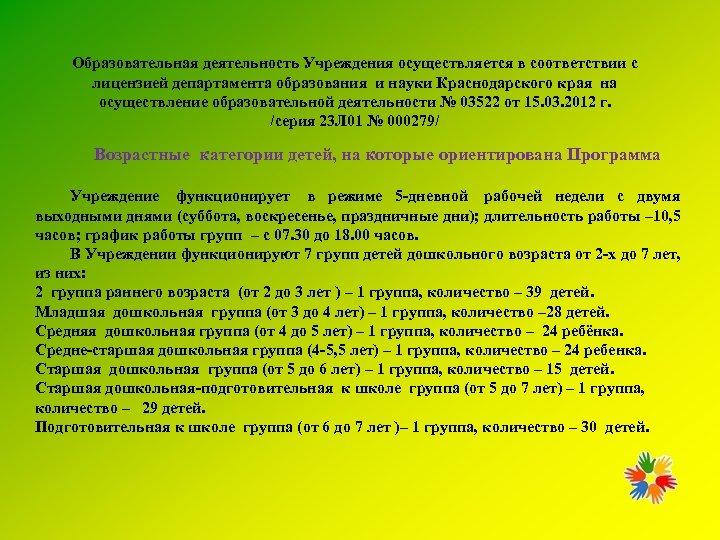 Образовательная деятельность Учреждения осуществляется в соответствии с лицензией департамента образования и науки Краснодарского края на осуществление образовательной деятельности № 03522 от 15.03.2012 г. /серия 23Л01 № 000279/

Возрастные категории детей, на которые ориентирована Программа

Учреждение функционирует в режиме 5-дневной рабочей недели с двумя выходными днями (суббота, воскресенье, праздничные дни); длительность работы –10,5 часов; график работы групп – с 07.30 до 18.00 часов.

В Учреждении функционируют 7 групп детей дошкольного возраста от 2-х до 7 лет, из них:
2 группа раннего возраста (от 2 до 3 лет ) – 1 группа, количество – 39 детей.
Младшая дошкольная группа (от 3 до 4 лет) – 1 группа, количество –28 детей.
Средняя дошкольная группа (от 4 до 5 лет) – 1 группа, количество – 24 ребёнка.
Средне-старшая дошкольная группа (4-5,5 лет) – 1 группа, количество – 24 ребенка.
Старшая дошкольная группа (от 5 до 6 лет) – 1 группа, количество – 15 детей.
Старшая дошкольная-подготовительная к школе группа (от 5 до 7 лет) – 1 группа, количество – 29 детей.
Подготовительная к школе группа (от 6 до 7 лет )– 1 группа, количество – 30 детей.